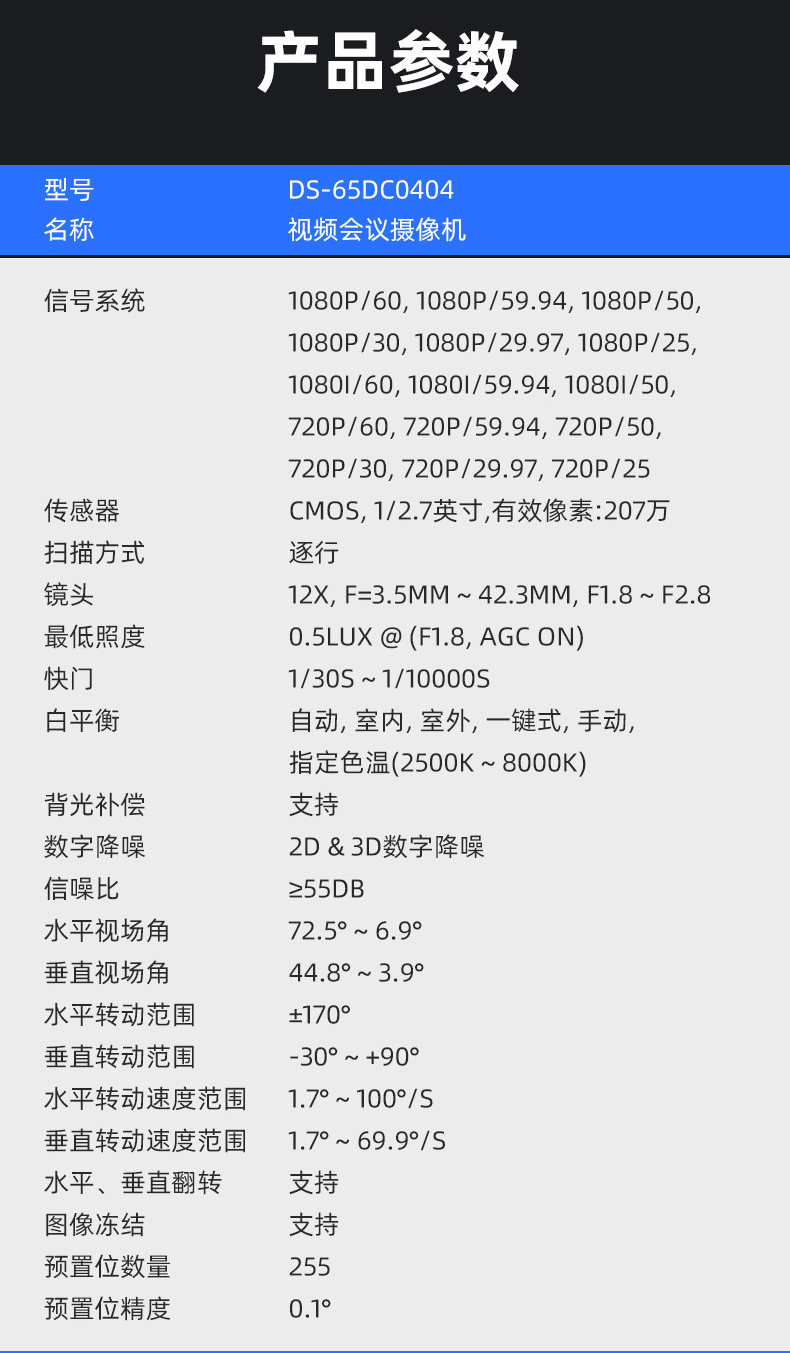 产品参数

| 型号 | DS-65DC0404 |
|---|---|
| 名称 | 视频会议摄像机 |
| 信号系统 | 1080P/60, 1080P/59.94, 1080P/50, 1080P/30, 1080P/29.97, 1080P/25, 1080I/60, 1080I/59.94, 1080I/50, 720P/60, 720P/59.94, 720P/50, 720P/30, 720P/29.97, 720P/25 |
| 传感器 | CMOS, 1/2.7英寸,有效像素:207万 |
| 扫描方式 | 逐行 |
| 镜头 | 12X, F=3.5MM ~ 42.3MM, F1.8 ~ F2.8 |
| 最低照度 | 0.5LUX @ (F1.8, AGC ON) |
| 快门 | 1/30S ~ 1/10000S |
| 白平衡 | 自动, 室内, 室外, 一键式, 手动, 指定色温(2500K ~ 8000K) |
| 背光补偿 | 支持 |
| 数字降噪 | 2D & 3D数字降噪 |
| 信噪比 | ≥55DB |
| 水平视场角 | 72.5° ~ 6.9° |
| 垂直视场角 | 44.8° ~ 3.9° |
| 水平转动范围 | ±170° |
| 垂直转动范围 | -30° ~ +90° |
| 水平转动速度范围 | 1.7° ~ 100°/S |
| 垂直转动速度范围 | 1.7° ~ 69.9°/S |
| 水平、垂直翻转 | 支持 |
| 图像冻结 | 支持 |
| 预置位数量 | 255 |
| 预置位精度 | 0.1° |